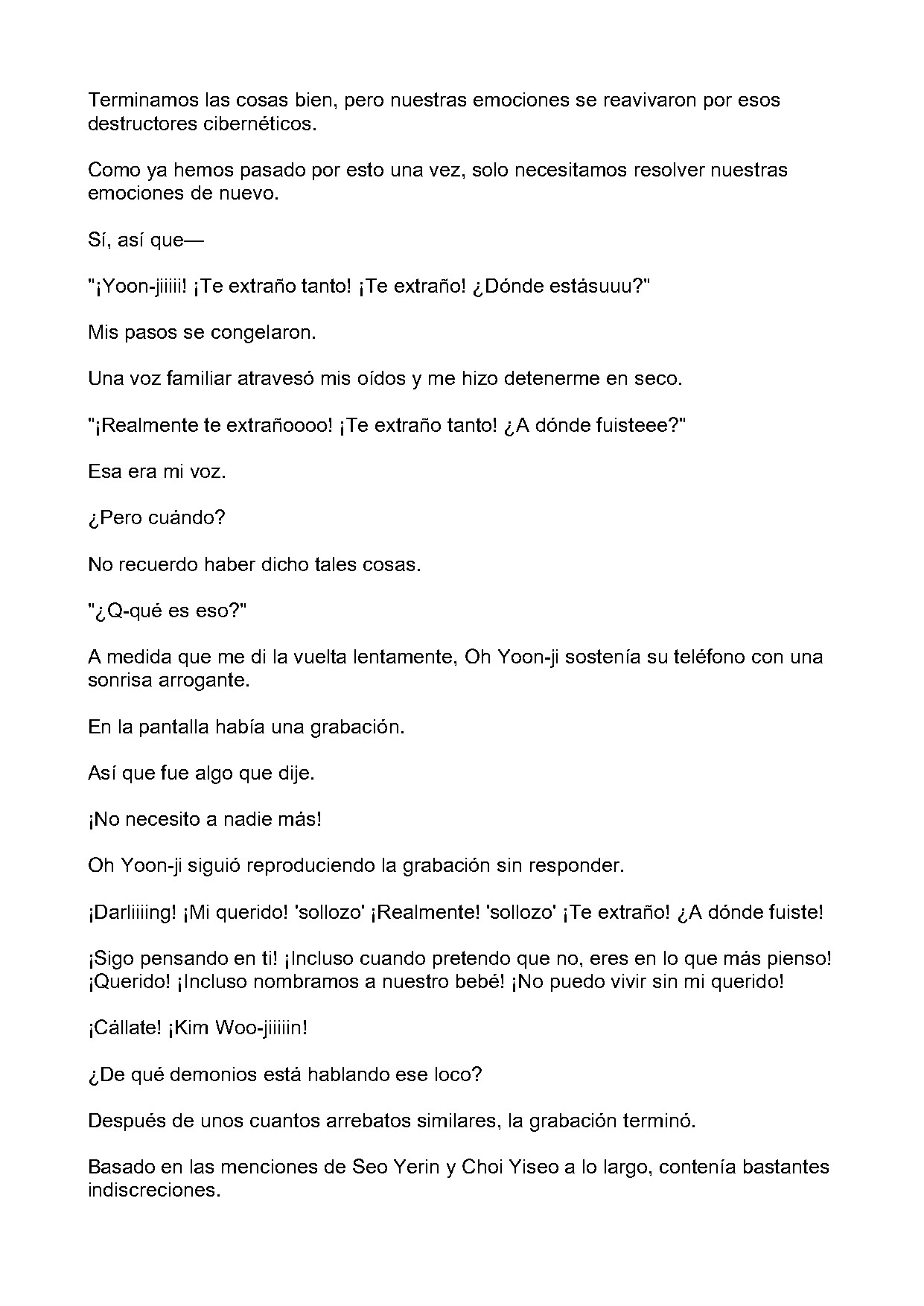 Terminamos las cosas bien, pero nuestras emociones se reavivaron por esos destructores cibernéticos.

Como ya hemos pasado por esto una vez, solo necesitamos resolver nuestras emociones de nuevo.

Sí, así que—

"¡Yoon-jiiiii! ¡Te extraño tanto! ¡Te extraño! ¿Dónde estásuuu?"

Mis pasos se congelaron.

Una voz familiar atravesó mis oídos y me hizo detenerme en seco.

"¡Realmente te extrañoooo! ¡Te extraño tanto! ¿A dónde fuisteee?"

Esa era mi voz.

¿Pero cuándo?

No recuerdo haber dicho tales cosas.

"¿Q-qué es eso?"

A medida que me di la vuelta lentamente, Oh Yoon-ji sostenía su teléfono con una sonrisa arrogante.

En la pantalla había una grabación.

Así que fue algo que dije.

¡No necesito a nadie más!

Oh Yoon-ji siguió reproduciendo la grabación sin responder.

¡Darliiiing! ¡Mi querido! 'sollozo' ¡Realmente! 'sollozo' ¡Te extraño! ¿A dónde fuiste!

¡Sigo pensando en ti! ¡Incluso cuando pretendo que no, eres en lo que más pienso! ¡Querido! ¡Incluso nombramos a nuestro bebé! ¡No puedo vivir sin mi querido!

¡Cállate! ¡Kim Woo-jiiiiin!

¿De qué demonios está hablando ese loco?

Después de unos cuantos arrebatos similares, la grabación terminó.

Basado en las menciones de Seo Yerin y Choi Yiseo a lo largo, contenía bastantes indiscreciones.